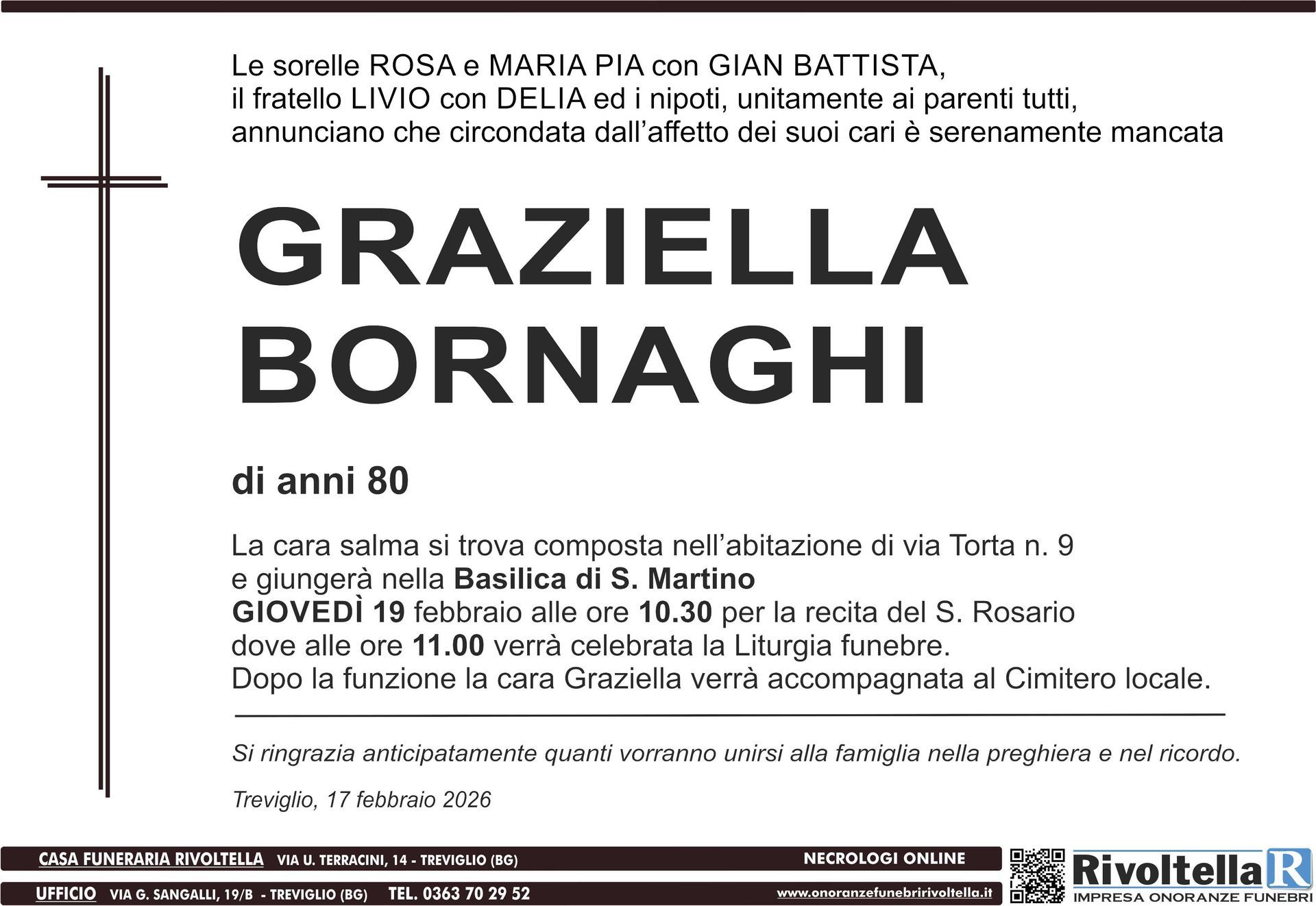 Le sorelle ROSA e MARIA PIA con GIAN BATTISTA, il fratello LIVIO con DELIA ed i nipoti, unitamente ai parenti tutti, annunciano che circondata dall'affetto dei suoi cari è serenamente mancata

GRAZIELLA
BORNAGHI

di anni 80

La cara salma si trova composta nell'abitazione di via Torta n. 9 e giungerà nella Basilica di S. Martino GIOVEDÌ 19 febbraio alle ore 10.30 per la recita del S. Rosario dove alle ore 11.00 verrà celebrata la Liturgia funebre. Dopo la funzione la cara Graziella verrà accompagnata al Cimitero locale.

Si ringrazia anticipatamente quanti vorranno unirsi alla famiglia nella preghiera e nel ricordo.

Treviglio, 17 febbraio 2026

CASA FUNERARIA RIVOLTELLA VIA U. TERRACINI, 14 - TREVIGLIO (BG)
NECROLOGI ONLINE
UFFICIO VIA G. SANGALLI, 19/B - TREVIGLIO (BG) TEL. 0363 70 29 52
www.onoranzefunebririvoltella.it

Rivoltella R
IMPRESA ONORANZE FUNEBRI